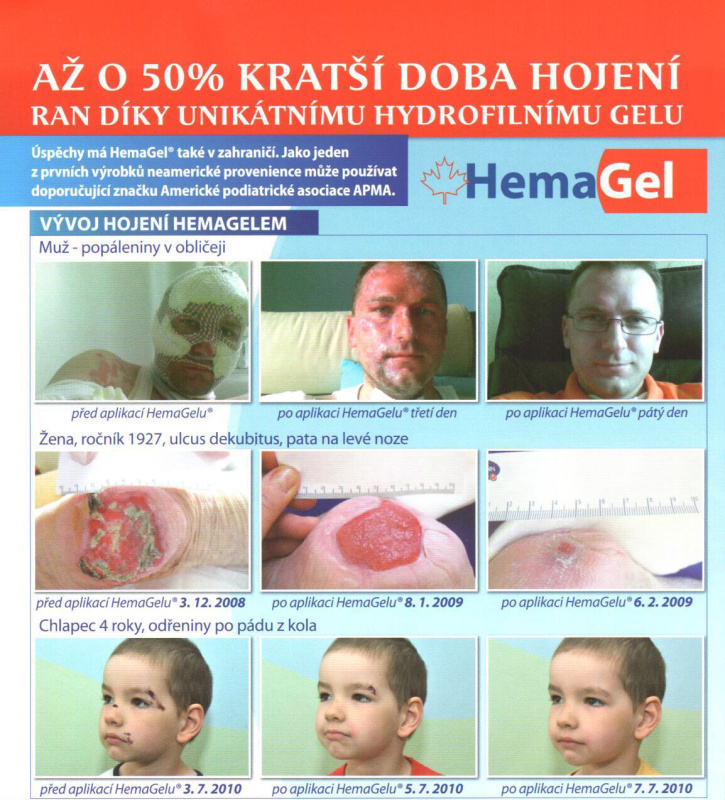 AŽ O 50% KRATŠÍ DOBA HOJENÍ RAN DÍKY UNIKÁTNÍMU HYDROFILNÍMU GELU

Úspěchy má HemaGel® také v zahraničí. Jako jeden z prvních výrobků neamerické provenience může používat doporučující značku Americké podiatrické asociace APMA.

HemaGel

VÝVOJ HOJENÍ HEMAGELEM

Muž - popáleniny v obličeji

před aplikací HemaGelu®

po aplikaci HemaGelu® třetí den

po aplikaci HemaGelu® pátý den

Žena, ročník 1927, ulcus dekubitus, pata na levé noze

před aplikací HemaGelu® 3. 12. 2008

po aplikaci HemaGelu® 8. 1. 2009

po aplikaci HemaGelu® 6. 2. 2009

Chlapec 4 roky, odřeniny po pádu z kola

před aplikací HemaGelu® 3. 7. 2010

po aplikaci HemaGelu® 5. 7. 2010

po aplikaci HemaGelu® 7. 7. 2010